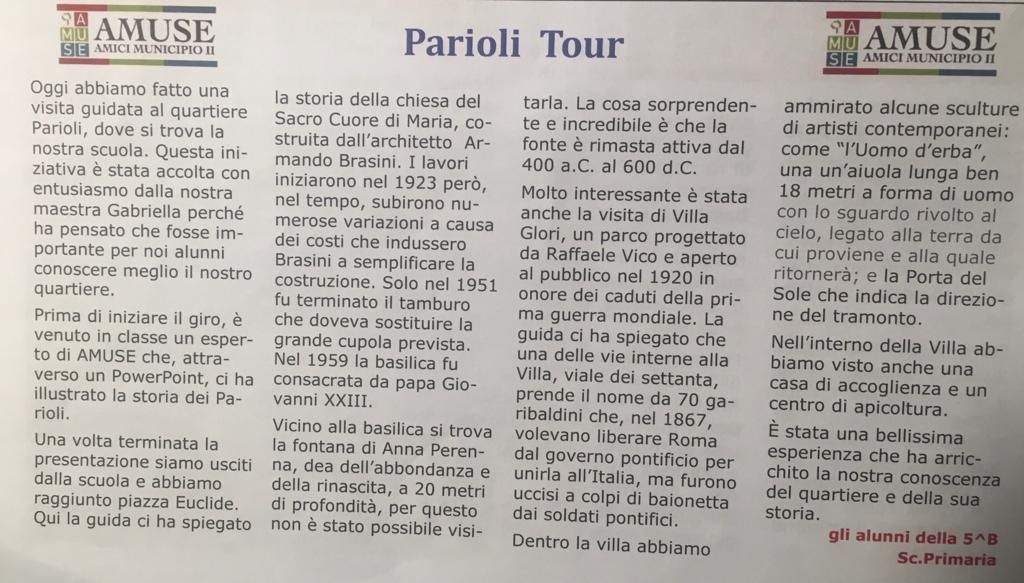 A MU SE AMUSE AMICI MUNICIPIO II

Parioli Tour

A MU SE AMUSE AMICI MUNICIPIO II

Oggi abbiamo fatto una visita guidata al quartiere Parioli, dove si trova la nostra scuola. Questa iniziativa è stata accolta con entusiasmo dalla nostra maestra Gabriella perché ha pensato che fosse importante per noi alunni conoscere meglio il nostro quartiere.

Prima di iniziare il giro, è venuto in classe un esperto di AMUSE che, attraverso un PowerPoint, ci ha illustrato la storia dei Parioli.

Una volta terminata la presentazione siamo usciti dalla scuola e abbiamo raggiunto piazza Euclide. Qui la guida ci ha spiegato la storia della chiesa del Sacro Cuore di Maria, costruita dall'architetto Armando Brasini. I lavori iniziarono nel 1923 però, nel tempo, subirono numerose variazioni a causa dei costi che indussero Brasini a semplificare la costruzione. Solo nel 1951 fu terminato il tamburo che doveva sostituire la grande cupola prevista. Nel 1959 la basilica fu consacrata da papa Giovanni XXIII.

Vicino alla basilica si trova la fontana di Anna Perenna, dea dell'abbondanza e della rinascita, a 20 metri di profondità, per questo non è stato possibile visitarla. La cosa sorprendente e incredibile è che la fonte è rimasta attiva dal 400 a.C. al 600 d.C.

Molto interessante è stata anche la visita di Villa Glori, un parco progettato da Raffaele Vico e aperto al pubblico nel 1920 in onore dei caduti della prima guerra mondiale. La guida ci ha spiegato che una delle vie interne alla Villa, viale dei settanta, prende il nome da 70 garibaldini che, nel 1867, volevano liberare Roma dal governo pontificio per unirla all'Italia, ma furono uccisi a colpi di baionetta dai soldati pontifici.

Dentro la villa abbiamo ammirato alcune sculture di artisti contemporanei: come "l'Uomo d'erba", una un'aiuola lunga ben 18 metri a forma di uomo con lo sguardo rivolto al cielo, legato alla terra da cui proviene e alla quale ritornerà; e la Porta del Sole che indica la direzione del tramonto.

Nell'interno della Villa abbiamo visto anche una casa di accoglienza e un centro di apicoltura.

È stata una bellissima esperienza che ha arricchito la nostra conoscenza del quartiere e della sua storia.

gli alunni della 5^B
Sc.Primaria